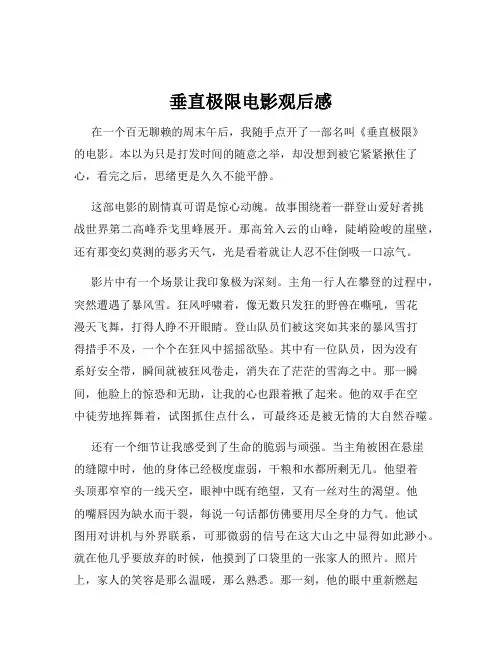 垂直极限电影观后感

在一个百无聊赖的周末午后，我随手点开了一部名叫《垂直极限》的电影。本以为只是打发时间的随意之举，却没想到被它紧紧揪住了心，看完之后，思绪更是久久不能平静。

这部电影的剧情真可谓是惊心动魄。故事围绕着一群登山爱好者挑战世界第二高峰乔戈里峰展开。那高耸入云的山峰，陡峭险峻的崖壁，还有那变幻莫测的恶劣天气，光是看着就让人忍不住倒吸一口凉气。

影片中有一个场景让我印象极为深刻。主角一行人在攀登的过程中，突然遭遇了暴风雪。狂风呼啸着，像无数只发狂的野兽在嘶吼，雪花漫天飞舞，打得人睁不开眼睛。登山队员们被这突如其来的暴风雪打得措手不及，一个个在狂风中摇摇欲坠。其中有一位队员，因为没有系好安全带，瞬间就被狂风卷走，消失在了茫茫的雪海之中。那一瞬间，他脸上的惊恐和无助，让我的心也跟着揪了起来。他的双手在空中徒劳地挥舞着，试图抓住点什么，可最终还是被无情的大自然吞噬。

还有一个细节让我感受到了生命的脆弱与顽强。当主角被困在悬崖的缝隙中时，他的身体已经极度虚弱，干粮和水都所剩无几。他望着头顶那窄窄的一线天空，眼神中既有绝望，又有一丝对生的渴望。他的嘴唇因为缺水而干裂，每说一句话都仿佛要用尽全身的力气。他试图用对讲机与外界联系，可那微弱的信号在这大山之中显得如此渺小。就在他几乎要放弃的时候，他摸到了口袋里的一张家人的照片。照片上，家人的笑容是那么温暖，那么熟悉。那一刻，他的眼中重新燃起